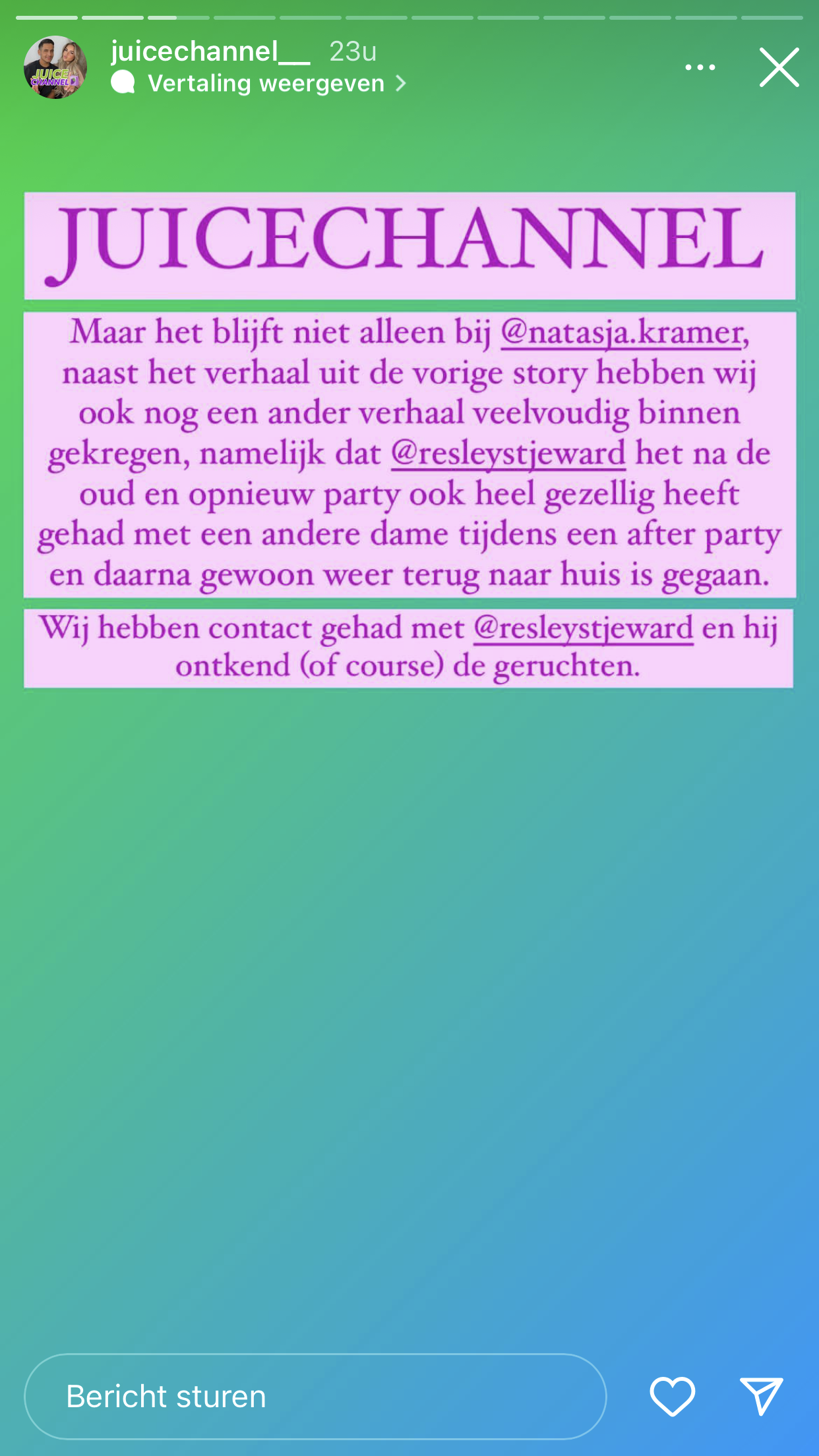 JUICE CHANNEL

juicechannel__ 23u
Vertaling weergeven

JUICECHANNEL

Maar het blijft niet alleen bij @natasja.kramer, naast het verhaal uit de vorige story hebben wij ook nog een ander verhaal veelvoudig binnen gekregen, namelijk dat @resleystjeward het na de oud en opnieuw party ook heel gezellig heeft gehad met een andere dame tijdens een after party en daarna gewoon weer terug naar huis is gegaan.

Wij hebben contact gehad met @resleystjeward en hij ontkend (of course) de geruchten.

Bericht sturen